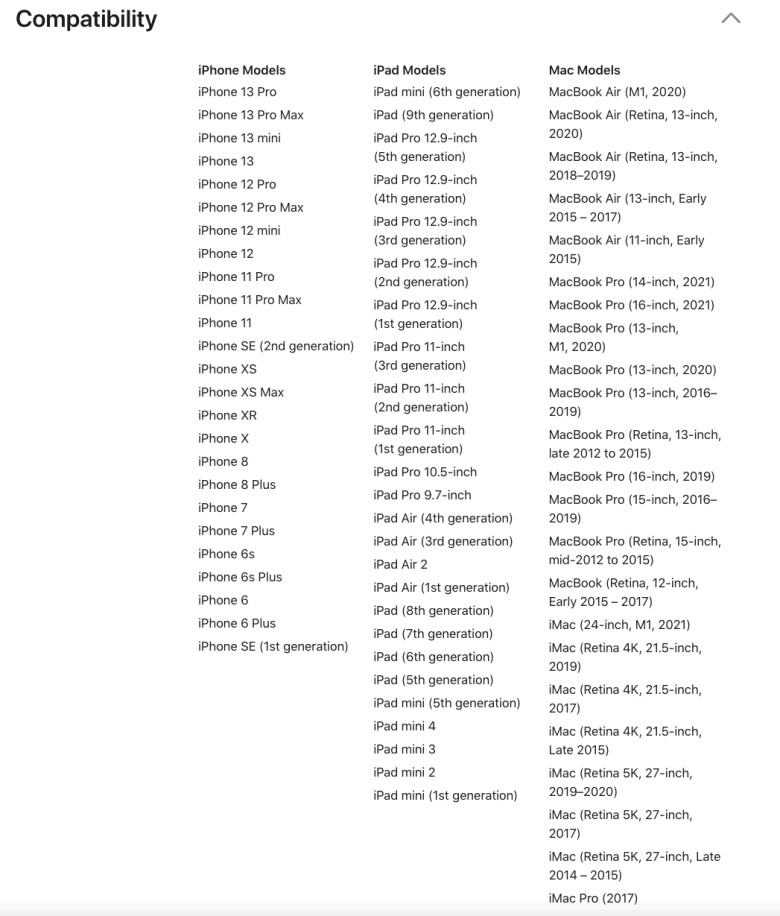 Compatibility

iPhone Models
iPhone 13 Pro
iPhone 13 Pro Max
iPhone 13 mini
iPhone 13
iPhone 12 Pro
iPhone 12 Pro Max
iPhone 12 mini
iPhone 12
iPhone 11 Pro
iPhone 11 Pro Max
iPhone 11
iPhone SE (2nd generation)
iPhone XS
iPhone XS Max
iPhone XR
iPhone X
iPhone 8
iPhone 8 Plus
iPhone 7
iPhone 7 Plus
iPhone 6s
iPhone 6s Plus
iPhone 6
iPhone 6 Plus
iPhone SE (1st generation)

iPad Models
iPad mini (6th generation)
iPad (9th generation)
iPad Pro 12.9-inch (5th generation)
iPad Pro 12.9-inch (4th generation)
iPad Pro 12.9-inch (3rd generation)
iPad Pro 12.9-inch (2nd generation)
iPad Pro 12.9-inch (1st generation)
iPad Pro 11-inch (3rd generation)
iPad Pro 11-inch (2nd generation)
iPad Pro 11-inch (1st generation)
iPad Pro 10.5-inch
iPad Pro 9.7-inch
iPad Air (4th generation)
iPad Air (3rd generation)
iPad Air 2
iPad Air (1st generation)
iPad (8th generation)
iPad (7th generation)
iPad (6th generation)
iPad (5th generation)
iPad mini (5th generation)
iPad mini 4
iPad mini 3
iPad mini 2
iPad mini (1st generation)

Mac Models
MacBook Air (M1, 2020)
MacBook Air (Retina, 13-inch, 2020)
MacBook Air (Retina, 13-inch, 2018–2019)
MacBook Air (13-inch, Early 2015 – 2017)
MacBook Air (11-inch, Early 2015)
MacBook Pro (14-inch, 2021)
MacBook Pro (16-inch, 2021)
MacBook Pro (13-inch, M1, 2020)
MacBook Pro (13-inch, 2020)
MacBook Pro (13-inch, 2016–2019)
MacBook Pro (Retina, 13-inch, late 2012 to 2015)
MacBook Pro (16-inch, 2019)
MacBook Pro (15-inch, 2016–2019)
MacBook Pro (Retina, 15-inch, mid-2012 to 2015)
MacBook (Retina, 12-inch, Early 2015 – 2017)
iMac (24-inch, M1, 2021)
iMac (Retina 4K, 21.5-inch, 2019)
iMac (Retina 4K, 21.5-inch, 2017)
iMac (Retina 4K, 21.5-inch, Late 2015)
iMac (Retina 5K, 27-inch, 2019–2020)
iMac (Retina 5K, 27-inch, 2017)
iMac (Retina 5K, 27-inch, Late 2014 – 2015)
iMac Pro (2017)